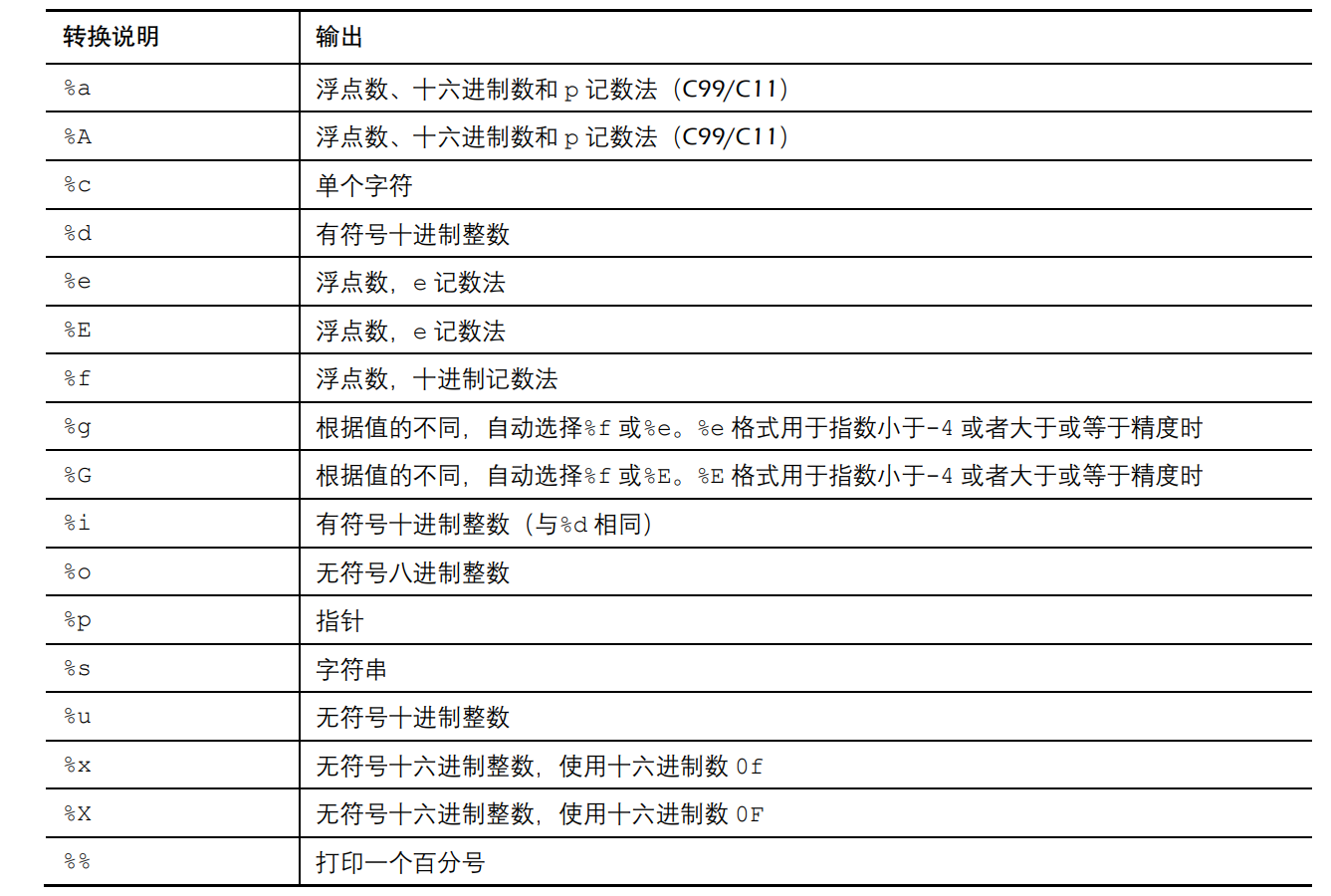 | 转换说明 | 输出 |
|---|---|
| %a | 浮点数、十六进制数和 p 记数法（C99/C11） |
| %A | 浮点数、十六进制数和 p 记数法（C99/C11） |
| %c | 单个字符 |
| %d | 有符号十进制整数 |
| %e | 浮点数，e 记数法 |
| %E | 浮点数，e 记数法 |
| %f | 浮点数，十进制记数法 |
| %g | 根据值的不同，自动选择%f 或%e。%e 格式用于指数小于-4 或者大于或等于精度时 |
| %G | 根据值的不同，自动选择%f 或%E。%E 格式用于指数小于-4 或者大于或等于精度时 |
| %i | 有符号十进制整数（与%d 相同） |
| %o | 无符号八进制整数 |
| %p | 指针 |
| %s | 字符串 |
| %u | 无符号十进制整数 |
| %x | 无符号十六进制整数，使用十六进制数 0f |
| %X | 无符号十六进制整数，使用十六进制数 0F |
| %% | 打印一个百分号 |